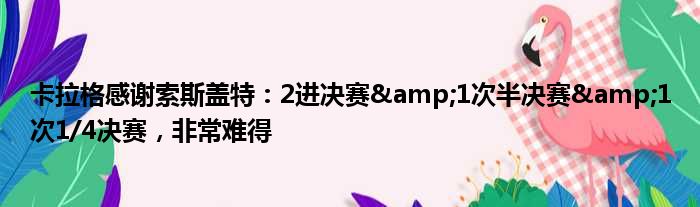 卡拉格感谢索斯盖特：2进决赛&amp;1次半决赛&amp;1次1/4决赛，非常难得